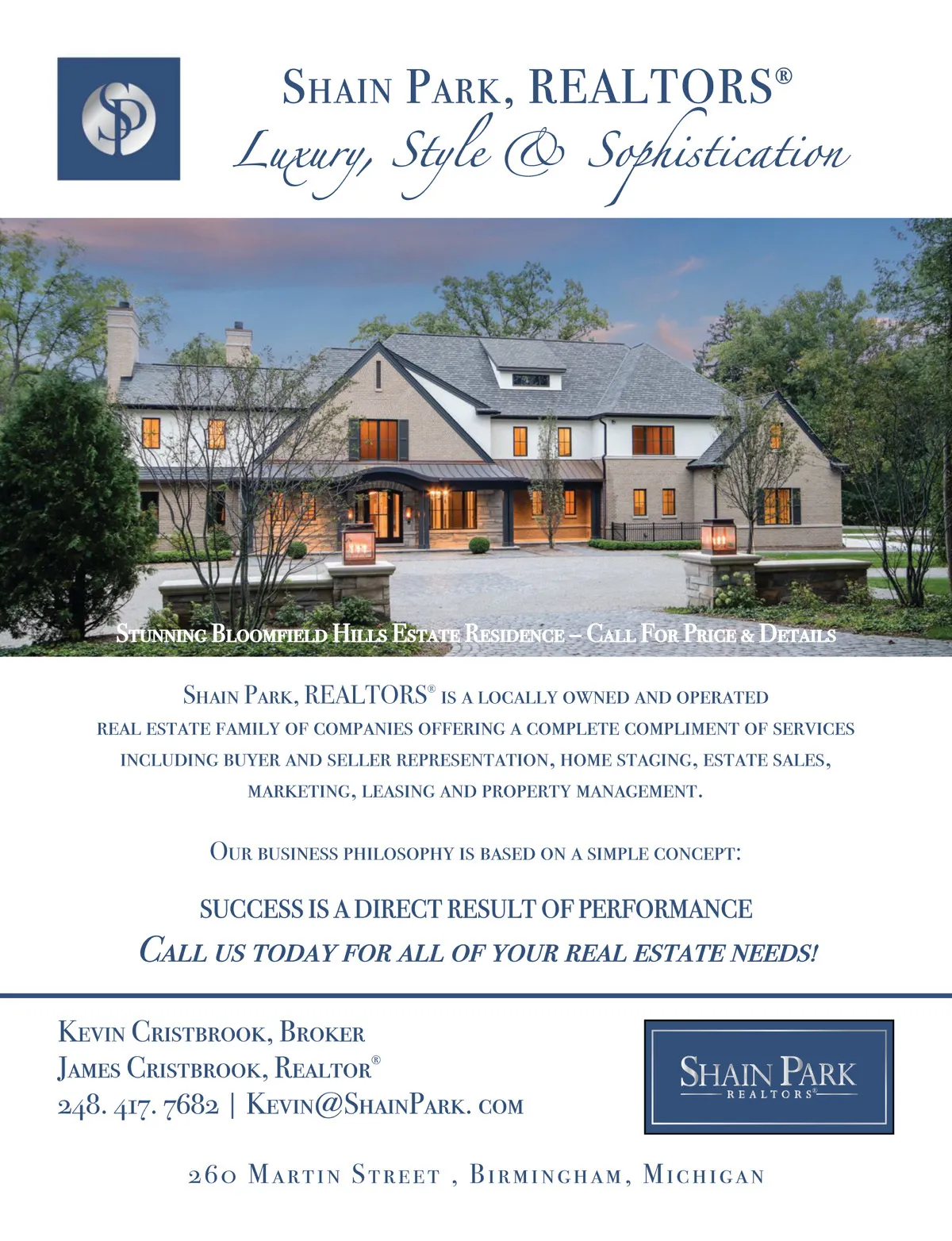 SP

Shain Park, REALTORS®
Luxury, Style & Sophistication

Stunning Bloomfield Hills Estate Residence – Call For Price & Details

Shain Park, REALTORS® is a locally owned and operated real estate family of companies offering a complete compliment of services including buyer and seller representation, home staging, estate sales, marketing, leasing and property management.

Our business philosophy is based on a simple concept:

SUCCESS IS A DIRECT RESULT OF PERFORMANCE
Call us today for all of your real estate needs!

Kevin Cristbrook, Broker
James Cristbrook, Realtor®
248. 417. 7682 | Kevin@ShainPark. com

Shain Park
REALTORS®

260 Martin Street , Birmingham, Michigan